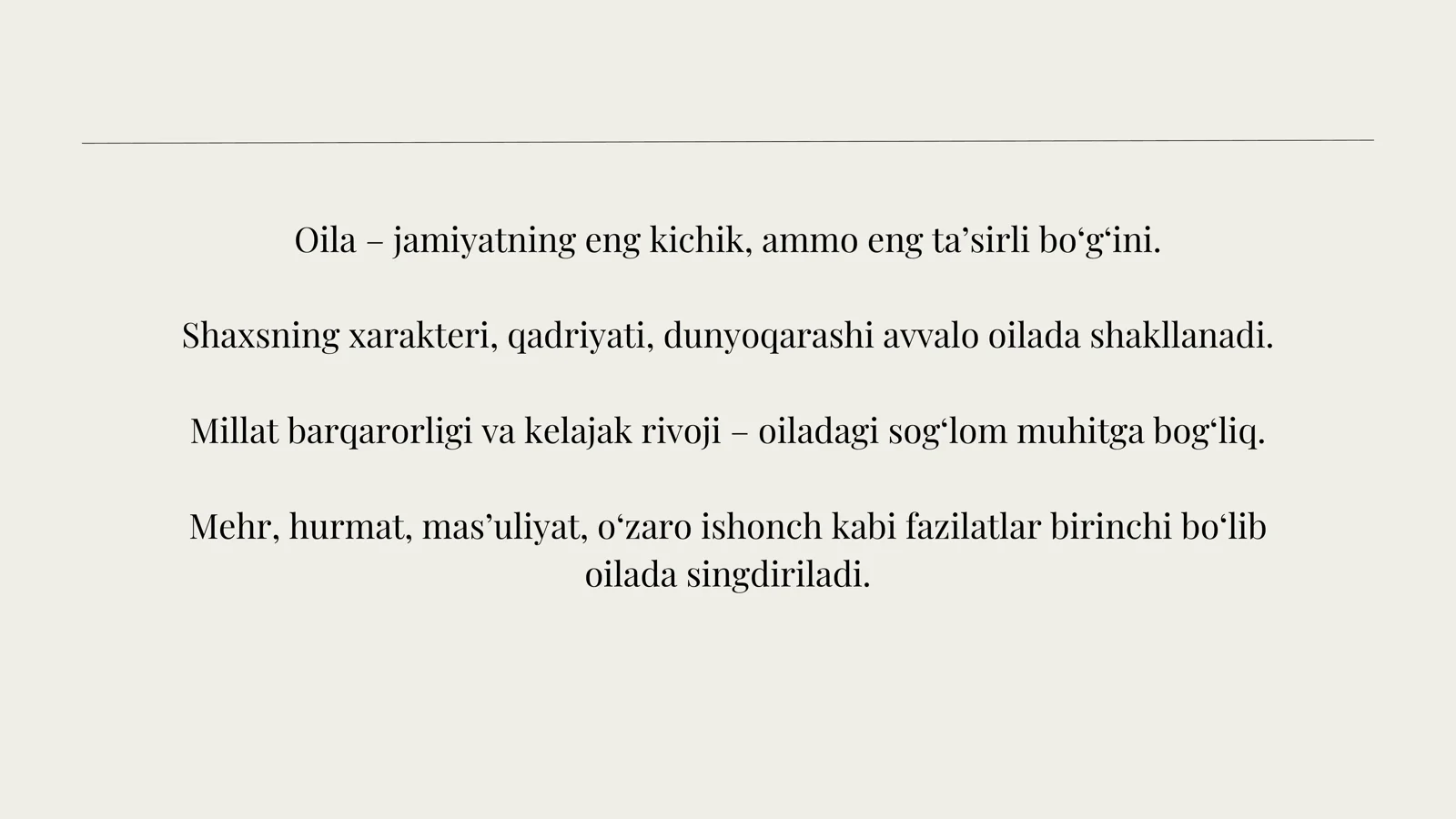 Oila – jamiyatning eng kichik, ammo eng ta'sirli bo'g'ini.

Shaxsning xarakteri, qadriyati, dunyoqarashi avvalo oilada shakllanadi.

Millat barqarorligi va kelajak rivoji – oiladagi sog'lom muhitga bog'liq.

Mehr, hurmat, mas'uliyat, o'zaro ishonch kabi fazilatlar birinchi bo'lib oilada singdiriladi.